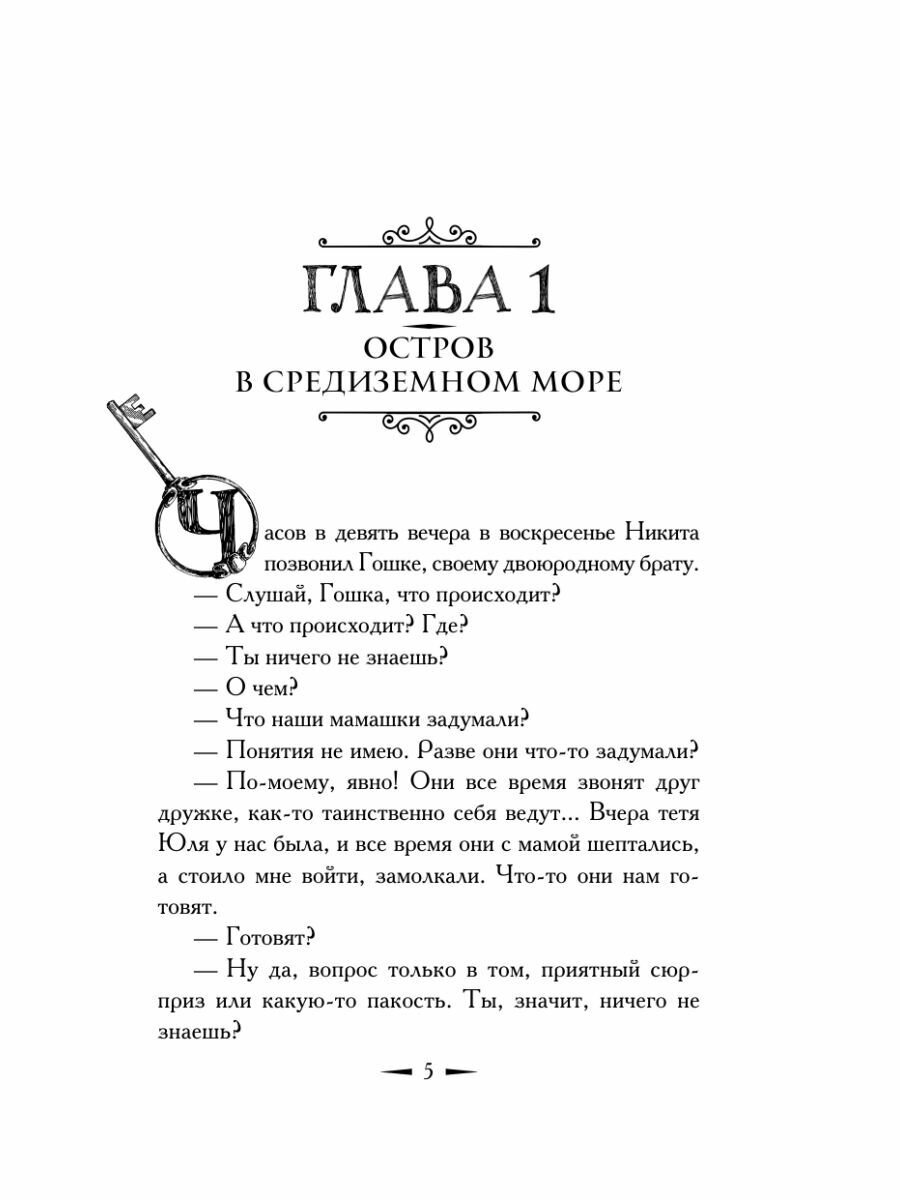 ГЛАВА 1

ОСТРОВ В СРЕДИЗЕМНОМ МОРЕ

Часов в девять вечера в воскресенье Никита позвонил Гошке, своему двоюродному брату.

— Слушай, Гошка, что происходит?

— А что происходит? Где?

— Ты ничего не знаешь?

— О чем?

— Что наши мамашки задумали?

— Понятия не имею. Разве они что-то задумали?

— По-моему, явно! Они все время звонят друг дружке, как-то таинственно себя ведут... Вчера тетя Юля у нас была, и все время они с мамой шептались, а стоило мне войти, замолкали. Что-то они нам готовят.

— Готовят?

— Ну да, вопрос только в том, приятный сюрприз или какую-то пакость. Ты, значит, ничего не знаешь?

5